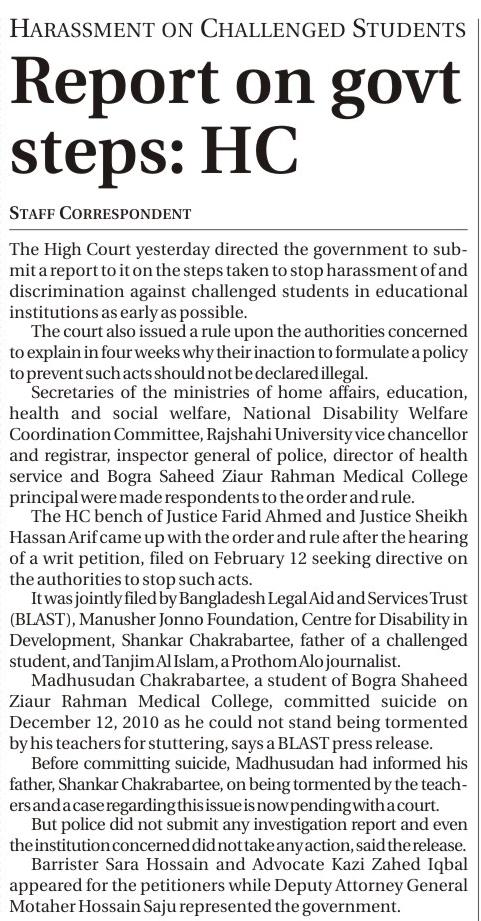 HARASSMENT ON CHALLENGED STUDENTS

Report on govt steps: HC

STAFF CORRESPONDENT

The High Court yesterday directed the government to submit a report to it on the steps taken to stop harassment of and discrimination against challenged students in educational institutions as early as possible.

The court also issued a rule upon the authorities concerned to explain in four weeks why their inaction to formulate a policy to prevent such acts should not be declared illegal.

Secretaries of the ministries of home affairs, education, health and social welfare, National Disability Welfare Coordination Committee, Rajshahi University vice chancellor and registrar, inspector general of police, director of health service and Bogra Saheed Ziaur Rahman Medical College principal were made respondents to the order and rule.

The HC bench of Justice Farid Ahmed and Justice Sheikh Hassan Arif came up with the order and rule after the hearing of a writ petition, filed on February 12 seeking directive on the authorities to stop such acts.

It was jointly filed by Bangladesh Legal Aid and Services Trust (BLAST), Manusher Jonno Foundation, Centre for Disability in Development, Shankar Chakrabartee, father of a challenged student, and Tanjim Al Islam, a Prothom Alo journalist.

Madhusudan Chakrabartee, a student of Bogra Shaheed Ziaur Rahman Medical College, committed suicide on December 12, 2010 as he could not stand being tormented by his teachers for stuttering, says a BLAST press release.

Before committing suicide, Madhusudan had informed his father, Shankar Chakrabartee, on being tormented by the teachers and a case regarding this issue is now pending with a court.

But police did not submit any investigation report and even the institution concerned did not take any action, said the release.

Barrister Sara Hossain and Advocate Kazi Zahed Iqbal appeared for the petitioners while Deputy Attorney General Motaher Hossain Saju represented the government.